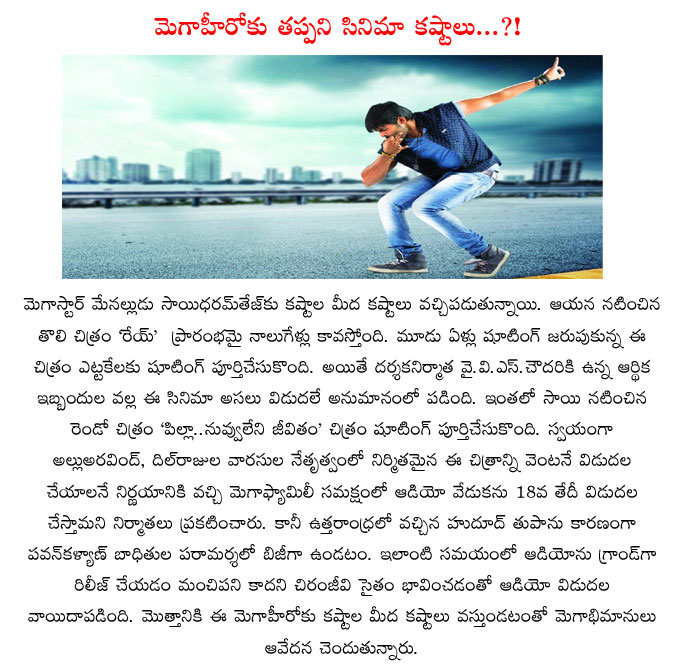 మెగాహీరోకు తప్పని సినిమా కష్టాలు...?!

మెగాస్టార్ మేనల్లుడు సాయిధరమ్‌తేజ్‌కు కష్టాల మీద కష్టాలు వచ్చిపడుతున్నాయి. ఆయన నటించిన తొలి చిత్రం 'రేయ్' ప్రారంభమై నాలుగేళ్లు కావస్తోంది. మూడు ఏళ్లు షూటింగ్ జరుపుకున్న ఈ చిత్రం ఎట్టకేలకు షూటింగ్ పూర్తిచేసుకొంది. అయితే దర్శకనిర్మాత వై.వి.ఎస్.చౌదరికి ఉన్న ఆర్థిక ఇబ్బందుల వల్ల ఈ సినిమా అసలు విడుదలే అనుమానంలో పడింది. ఇంతలో సాయి నటించిన రెండో చిత్రం 'పిల్లా..నువ్వులేని జీవితం' చిత్రం షూటింగ్ పూర్తిచేసుకొంది. స్వయంగా అల్లుఅరవింద్, దిల్‌రాజుల వారసుల నేతృత్వంలో నిర్మితమైన ఈ చిత్రాన్ని వెంటనే విడుదల చేయాలనే నిర్ణయానికి వచ్చి మెగాఫ్యామిలీ సమక్షంలో ఆడియో వేడుకను 18వ తేదీ విడుదల చేస్తామని నిర్మాతలు ప్రకటించారు. కానీ ఉత్తరాంధ్రలో వచ్చిన హుదూద్ తుపాను కారణంగా పవన్‌కళ్యాణ్ బాధితుల పరామర్శలో బిజీగా ఉండటం. ఇలాంటి సమయంలో ఆడియోను గ్రాండ్‌గా రిలీజ్ చేయడం మంచిపని కాదని చిరంజీవి సైతం భావించడంతో ఆడియో విడుదల వాయిదాపడింది. మొత్తానికి ఈ మెగాహీరోకు కష్టాల మీద కష్టాలు వస్తుండటంతో మెగాభిమానులు ఆవేదన చెందుతున్నారు.